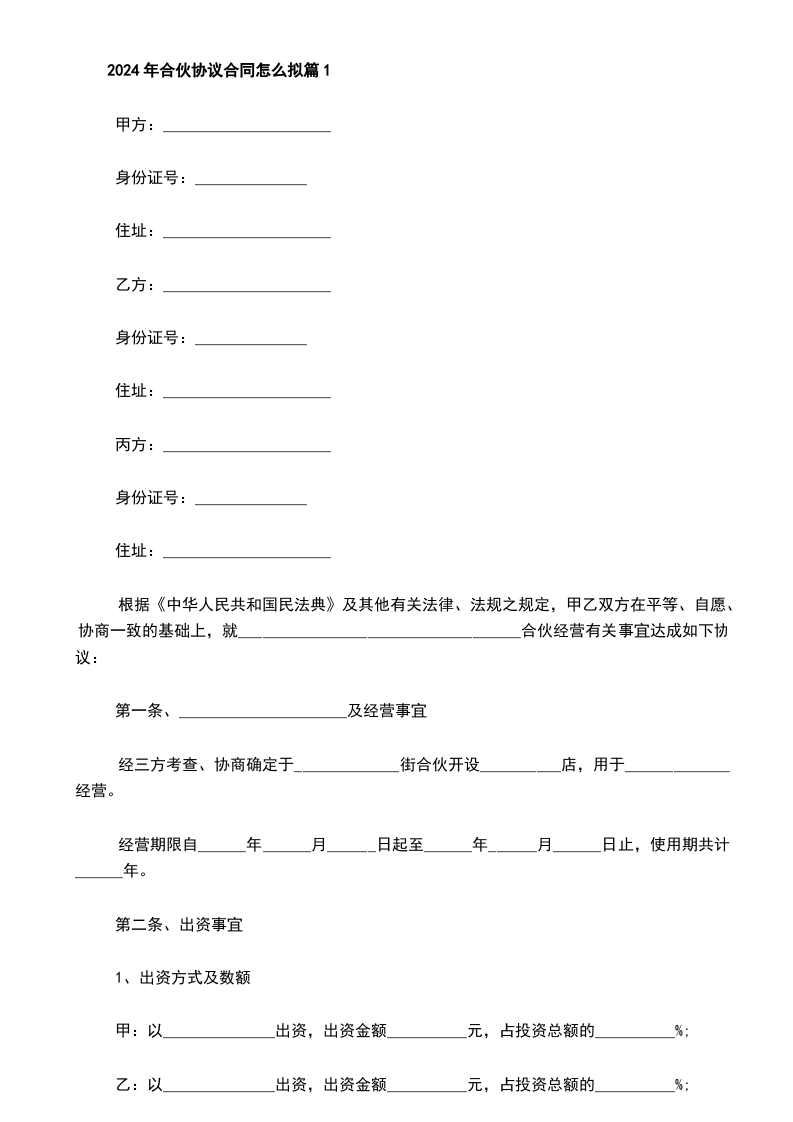 2024年合伙协议合同怎么拟篇1

甲方：____

身份证号：____

住址：____

乙方：____

身份证号：____

住址：____

丙方：____

身份证号：____

住址：____

根据《中华人民共和国民法典》及其他有关法律、法规之规定，甲乙双方在平等、自愿、协商一致的基础上，就____合伙经营有关事宜达成如下协议：

第一条、____及经营事宜

经三方考查、协商确定于____街合伙开设____店，用于____经营。

经营期限自____年____月____日起至____年____月____日止，使用期共计____年。

第二条、出资事宜

1、出资方式及数额

甲：以____出资，出资金额____元，占投资总额的____%;

乙：以____出资，出资金额____元，占投资总额的____%;